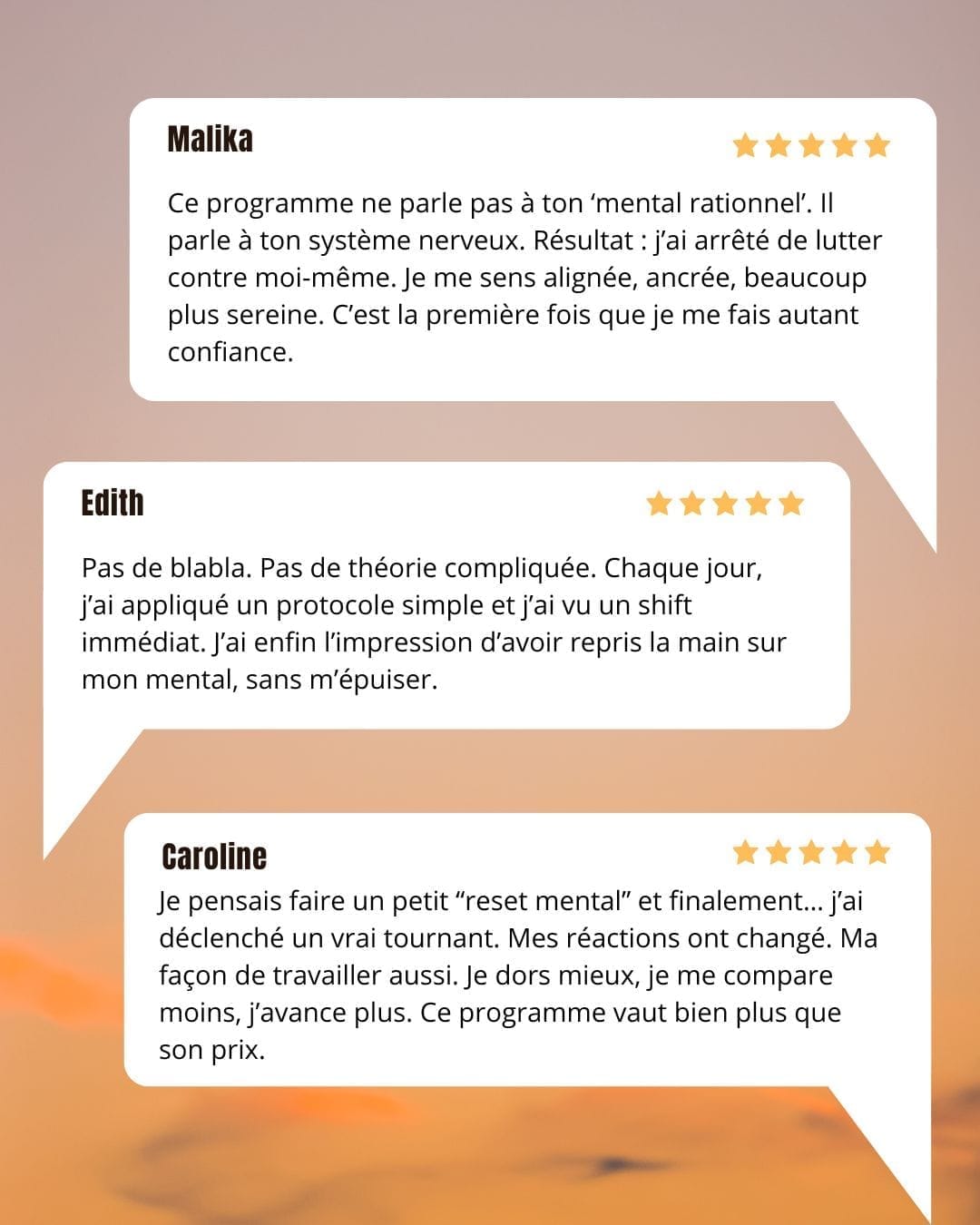 Malika

Ce programme ne parle pas à ton ‘mental rationnel’. Il parle à ton système nerveux. Résultat : j’ai arrêté de lutter contre moi-même. Je me sens alignée, ancrée, beaucoup plus sereine. C’est la première fois que je me fais autant confiance.

Edith

Pas de blabla. Pas de théorie compliquée. Chaque jour, j’ai appliqué un protocole simple et j’ai vu un shift immédiat. J’ai enfin l’impression d’avoir repris la main sur mon mental, sans m’épuiser.

Caroline

Je pensais faire un petit “reset mental” et finalement... j’ai déclenché un vrai tournant. Mes réactions ont changé. Ma façon de travailler aussi. Je dors mieux, je me compare moins, j’avance plus. Ce programme vaut bien plus que son prix.